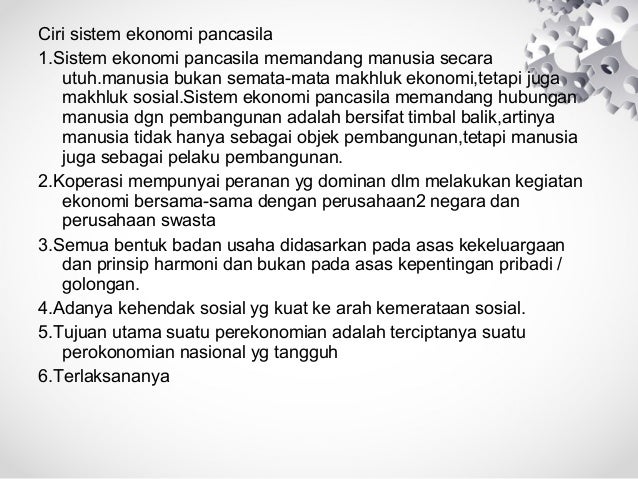 Ciri sistem ekonomi pancasila

1.Sistem ekonomi pancasila memandang manusia secara utuh.manusia bukan semata-mata makhluk ekonomi,tetapi juga makhluk sosial.Sistem ekonomi pancasila memandang hubungan manusia dgn pembangunan adalah bersifat timbal balik,artinya manusia tidak hanya sebagai objek pembangunan,tetapi manusia juga sebagai pelaku pembangunan.

2.Koperasi mempunyai peranan yg dominan dlm melakukan kegiatan ekonomi bersama-sama dengan perusahaan2 negara dan perusahaan swasta

3.Semua bentuk badan usaha didasarkan pada asas kekeluargaan dan prinsip harmoni dan bukan pada asas kepentingan pribadi / golongan.

4.Adanya kehendak sosial yg kuat ke arah kemerataan sosial.

5.Tujuan utama suatu perekonomian adalah terciptanya suatu perokonomian nasional yg tangguh

6.Terlaksananya